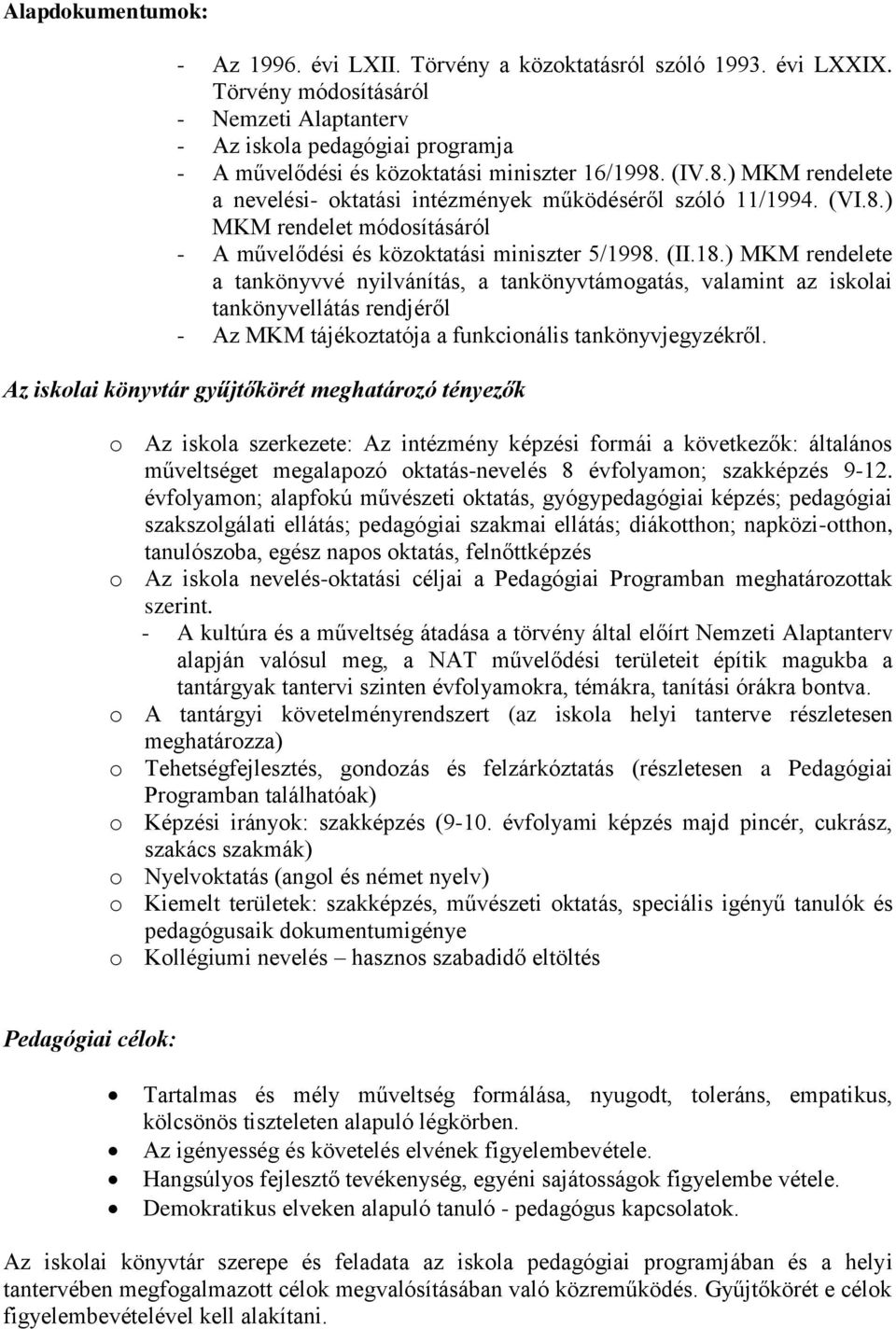 Alapdokumentumok:

- Az 1996. évi LXII. Törvény a közoktatásról szóló 1993. évi LXXIX. Törvény módosításáról
- Nemzeti Alaptanterv
- Az iskola pedagógiai programja
- A művelődési és közoktatási miniszter 16/1998. (IV.8.) MKM rendelete a nevelési- oktatási intézmények működéséről szóló 11/1994. (VI.8.) MKM rendelet módosításáról
- A művelődési és közoktatási miniszter 5/1998. (II.18.) MKM rendelete a tankönyvvé nyilvánítás, a tankönyvtámogatás, valamint az iskolai tankönyvellátás rendjéről
- Az MKM tájékoztatója a funkcionális tankönyvjegyzékről.

Az iskolai könyvtár gyűjtőkörét meghatározó tényezők

o Az iskola szerkezete: Az intézmény képzési formái a következők: általános műveltséget megalapozó oktatás-nevelés 8 évfolyamon; szakképzés 9-12. évfolyamon; alapfokú művészeti oktatás, gyógypedagógiai képzés; pedagógiai szakszolgálati ellátás; pedagógiai szakmai ellátás; diákotthon; napközi-otthon, tanulószoba, egész napos oktatás, felnőttképzés
o Az iskola nevelés-oktatási céljai a Pedagógiai Programban meghatározottak szerint.
- A kultúra és a műveltség átadása a törvény által előírt Nemzeti Alaptanterv alapján valósul meg, a NAT művelődési területeit építik magukba a tantárgyak tantervi szinten évfolyamokra, témákra, tanítási órákra bontva.
o A tantárgyi követelményrendszert (az iskola helyi tanterve részletesen meghatározza)
o Tehetségfejlesztés, gondozás és felzárkóztatás (részletesen a Pedagógiai Programban találhatóak)
o Képzési irányok: szakképzés (9-10. évfolyami képzés majd pincér, cukrász, szakács szakmák)
o Nyelvoktatás (angol és német nyelv)
o Kiemelt területek: szakképzés, művészeti oktatás, speciális igényű tanulók és pedagógusaik dokumentumigénye
o Kollégiumi nevelés – hasznos szabadidő eltöltés

Pedagógiai célok:

• Tartalmas és mély műveltség formálása, nyugodt, toleráns, empatikus, kölcsönös tiszteleten alapuló légkörben.
• Az igényesség és követelés elvének figyelembevétele.
• Hangsúlyos fejlesztő tevékenység, egyéni sajátosságok figyelembe vétele.
• Demokratikus elveken alapuló tanuló - pedagógus kapcsolatok.

Az iskolai könyvtár szerepe és feladata az iskola pedagógiai programjában és a helyi tantervében megfogalmazott célok megvalósításában való közreműködés. Gyűjtőkörét e célok figyelembevételével kell alakítani.